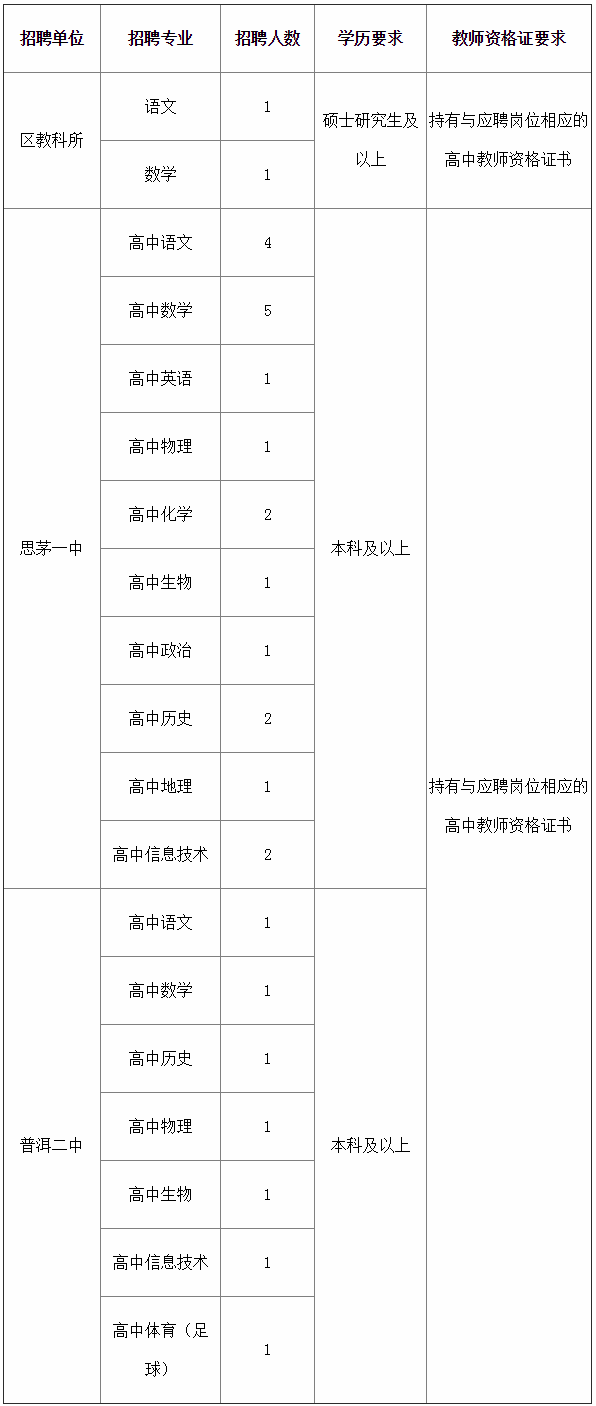 | 招聘单位 | 招聘专业 | 招聘人数 | 学历要求 | 教师资格证要求 |
|---|---|---|---|---|
| 区教科所 | 语文 | 1 | 硕士研究生及以上 | 持有与应聘岗位相应的高中教师资格证书 |
| | 数学 | 1 | | |
| 思茅一中 | 高中语文 | 4 | 本科及以上 | 持有与应聘岗位相应的高中教师资格证书 |
| | 高中数学 | 5 | | |
| | 高中英语 | 1 | | |
| | 高中物理 | 1 | | |
| | 高中化学 | 2 | | |
| | 高中生物 | 1 | | |
| | 高中政治 | 1 | | |
| | 高中历史 | 2 | | |
| | 高中地理 | 1 | | |
| | 高中信息技术 | 2 | | |
| 普洱二中 | 高中语文 | 1 | 本科及以上 | |
| | 高中数学 | 1 | | |
| | 高中历史 | 1 | | |
| | 高中物理 | 1 | | |
| | 高中生物 | 1 | | |
| | 高中信息技术 | 1 | | |
| | 高中体育（足球） | 1 | | |